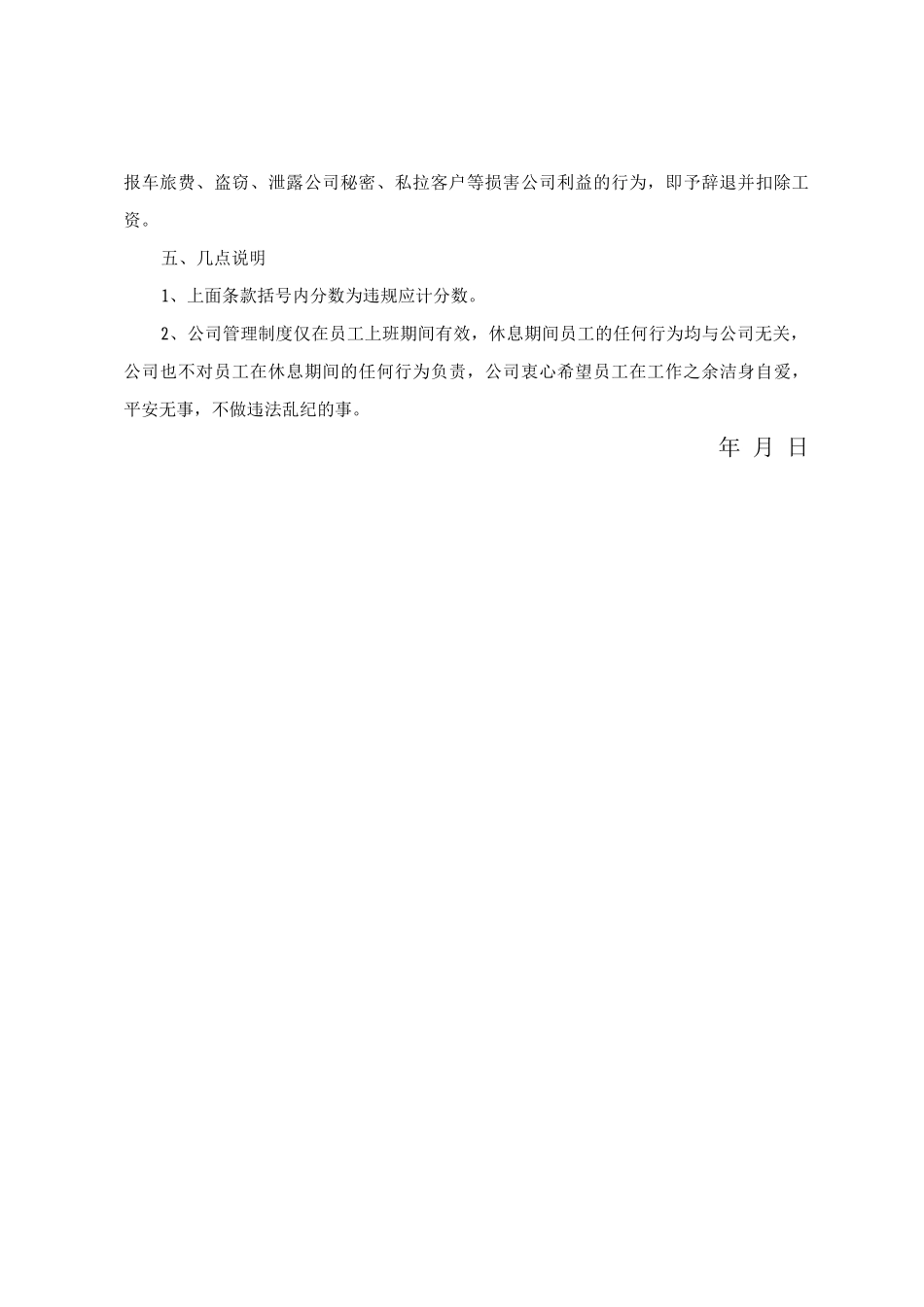 报车旅费、盗窃、泄露公司秘密、私拉客户等损害公司利益的行为，即予辞退并扣除工资。

五、几点说明

1、上面条款括号内分数为违规应计分数。

2、公司管理制度仅在员工上班期间有效，休息期间员工的任何行为均与公司无关，公司也不对员工在休息期间的任何行为负责，公司衷心希望员工在工作之余洁身自爱，平安无事，不做违法乱纪的事。

年 月 日